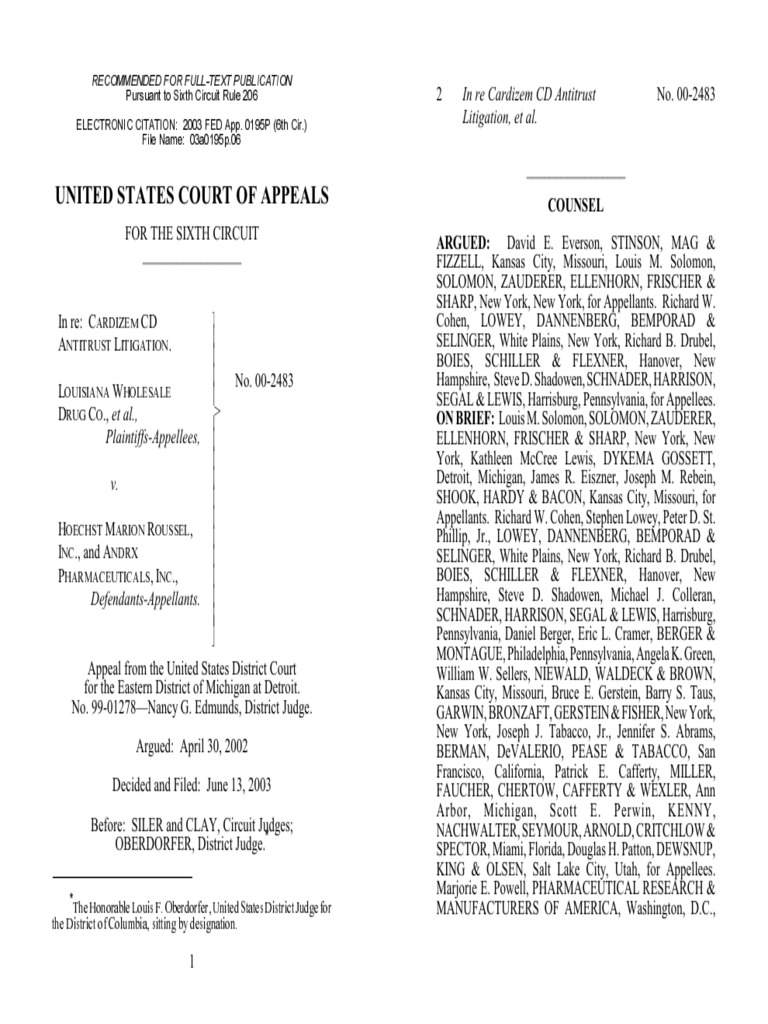 RECOMMENDED FOR FULL-TEXT PUBLICATION
Pursuant to Sixth Circuit Rule 206

ELECTRONIC CITATION: 2003 FED App. 0195P (6th Cir.)
File Name: 03a0195p.06

UNITED STATES COURT OF APPEALS

FOR THE SIXTH CIRCUIT

In re: CARDIZEM CD ANTITRUST LITIGATION.

LOUISIANA WHOLESALE DRUG CO., et al.,
Plaintiffs-Appellees,

v.

HOECHST MARION ROUSSEL, INC., and ANDRX PHARMACEUTICALS, INC.,
Defendants-Appellants.

No. 00-2483

Appeal from the United States District Court for the Eastern District of Michigan at Detroit.
No. 99-01278—Nancy G. Edmunds, District Judge.

Argued: April 30, 2002

Decided and Filed: June 13, 2003

Before: SILER and CLAY, Circuit Judges; OBERDORFER, District Judge.*

*The Honorable Louis F. Oberdorfer, United States District Judge for the District of Columbia, sitting by designation.

1

2 In re Cardizem CD Antitrust Litigation, et al. No. 00-2483

COUNSEL

ARGUED: David E. Everson, STINSON, MAG & FIZZELL, Kansas City, Missouri, Louis M. Solomon, SOLOMON, ZAUDERER, ELLENHORN, FRISCHER & SHARP, New York, New York, for Appellants. Richard W. Cohen, LOWEY, DANNENBERG, BEMPORAD & SELINGER, White Plains, New York, Richard B. Drubel, BOIES, SCHILLER & FLEXNER, Hanover, New Hampshire, Steve D. Shadowen, SCHNADER, HARRISON, SEGAL & LEWIS, Harrisburg, Pennsylvania, for Appellees. ON BRIEF: Louis M. Solomon, SOLOMON, ZAUDERER, ELLENHORN, FRISCHER & SHARP, New York, New York, Kathleen McCree Lewis, DYKEMA GOSSETT, Detroit, Michigan, James R. Eiszner, Joseph M. Rebein, SHOOK, HARDY & BACON, Kansas City, Missouri, for Appellants. Richard W. Cohen, Stephen Lowey, Peter D. St. Phillip, Jr., LOWEY, DANNENBERG, BEMPORAD & SELINGER, White Plains, New York, Richard B. Drubel, BOIES, SCHILLER & FLEXNER, Hanover, New Hampshire, Steve D. Shadowen, Michael J. Colleran, SCHNADER, HARRISON, SEGAL & LEWIS, Harrisburg, Pennsylvania, Daniel Berger, Eric L. Cramer, BERGER & MONTAGUE, Philadelphia, Pennsylvania, Angela K. Green, William W. Sellers, NIEWALD, WALDECK & BROWN, Kansas City, Missouri, Bruce E. Gerstein, Barry S. Taus, GARWIN, BRONZAFT, GERSTEIN & FISHER, New York, New York, Joseph J. Tabacco, Jr., Jennifer S. Abrams, BERMAN, DeVALERIO, PEASE & TABACCO, San Francisco, California, Patrick E. Cafferty, MILLER, FAUCHER, CHERTOW, CAFFERTY & WEXLER, Ann Arbor, Michigan, Scott E. Perwin, KENNY, NACHWALTER, SEYMOUR, ARNOLD, CRITCHLOW & SPECTOR, Miami, Florida, Douglas H. Patton, DEWSNUP, KING & OLSEN, Salt Lake City, Utah, for Appellees. Marjorie E. Powell, PHARMACEUTICAL RESEARCH & MANUFACTURERS OF AMERICA, Washington, D.C.,